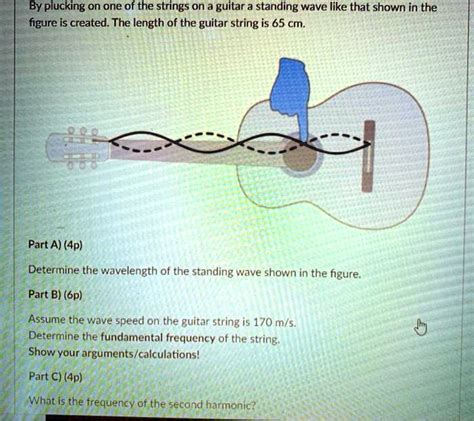 By plucking on one of the strings on a guitar a standing wave like that shown in the figure is created. The length of the guitar string is 65 cm.

Part A) (4p)

Determine the wavelength of the standing wave shown in the figure.

Part B) (6p)

Assume the wave speed on the guitar string is 170 m/s.
Determine the fundamental frequency of the string.
Show your arguments/calculations!

Part C) (4p)

What is the frequency of the second harmonic?